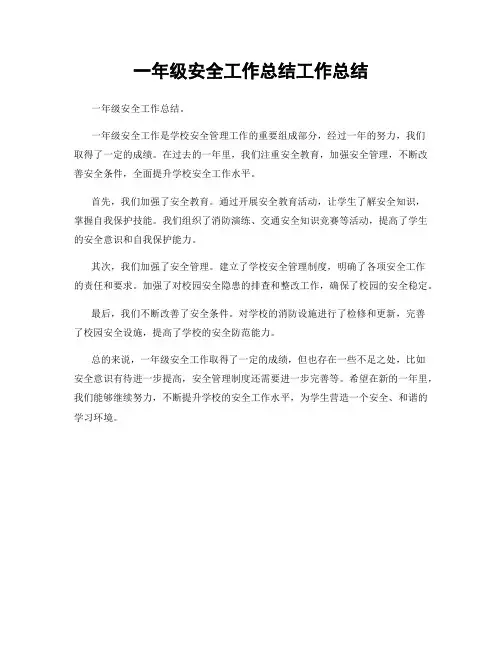 一年级安全工作总结工作总结

一年级安全工作总结。

一年级安全工作是学校安全管理工作的重要组成部分，经过一年的努力，我们取得了一定的成绩。在过去的一年里，我们注重安全教育，加强安全管理，不断改善安全条件，全面提升学校安全工作水平。

首先，我们加强了安全教育。通过开展安全教育活动，让学生了解安全知识，掌握自我保护技能。我们组织了消防演练、交通安全知识竞赛等活动，提高了学生的安全意识和自我保护能力。

其次，我们加强了安全管理。建立了学校安全管理制度，明确了各项安全工作的责任和要求。加强了对校园安全隐患的排查和整改工作，确保了校园的安全稳定。

最后，我们不断改善了安全条件。对学校的消防设施进行了检修和更新，完善了校园安全设施，提高了学校的安全防范能力。

总的来说，一年级安全工作取得了一定的成绩，但也存在一些不足之处，比如安全意识有待进一步提高，安全管理制度还需要进一步完善等。希望在新的一年里，我们能够继续努力，不断提升学校的安全工作水平，为学生营造一个安全、和谐的学习环境。